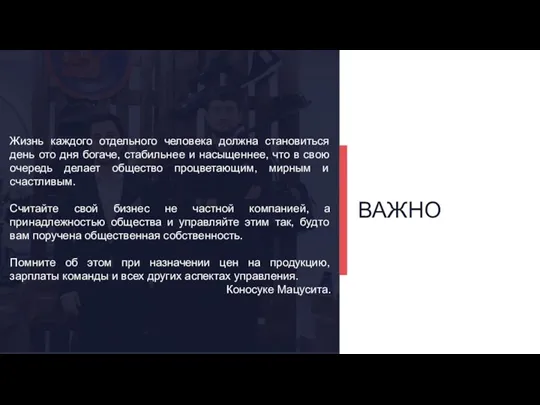 Жизнь каждого отдельного человека должна становиться день ото дня богаче, стабильнее и насыщеннее, что в свою очередь делает общество процветающим, мирным и счастливым.

Считайте свой бизнес не частной компанией, а принадлежностью общества и управляйте этим так, будто вам поручена общественная собственность.

Помните об этом при назначении цен на продукцию, зарплаты команды и всех других аспектах управления.
Коносуке Мацусита.

ВАЖНО